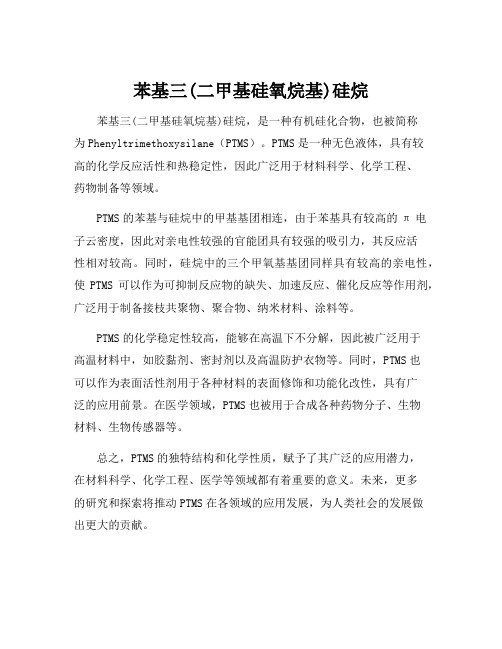 苯基三(二甲基硅氧烷基)硅烷

苯基三(二甲基硅氧烷基)硅烷，是一种有机硅化合物，也被简称为Phenyltrimethoxysilane（PTMS）。PTMS是一种无色液体，具有较高的化学反应活性和热稳定性，因此广泛用于材料科学、化学工程、药物制备等领域。

PTMS的苯基与硅烷中的甲基基团相连，由于苯基具有较高的 π 电子云密度，因此对亲电性较强的官能团具有较强的吸引力，其反应活性相对较高。同时，硅烷中的三个甲氧基基团同样具有较高的亲电性，使 PTMS 可以作为可抑制反应物的缺失、加速反应、催化反应等作用剂，广泛用于制备接枝共聚物、聚合物、纳米材料、涂料等。

PTMS的化学稳定性较高，能够在高温下不分解，因此被广泛用于高温材料中，如胶黏剂、密封剂以及高温防护衣物等。同时，PTMS也可以作为表面活性剂用于各种材料的表面修饰和功能化改性，具有广泛的应用前景。在医学领域，PTMS也被用于合成各种药物分子、生物材料、生物传感器等。

总之，PTMS的独特结构和化学性质，赋予了其广泛的应用潜力，在材料科学、化学工程、医学等领域都有着重要的意义。未来，更多的研究和探索将推动PTMS在各领域的应用发展，为人类社会的发展做出更大的贡献。